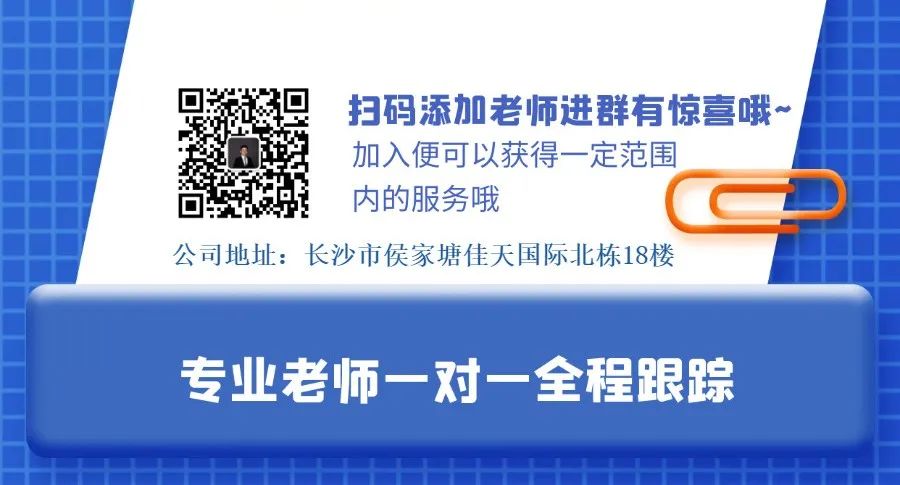 扫码添加老师进群有惊喜哦~
加入便可以获得一定范围内的服务哦

公司地址：长沙市侯家塘佳天国际北栋18楼

专业老师一对一全程跟踪